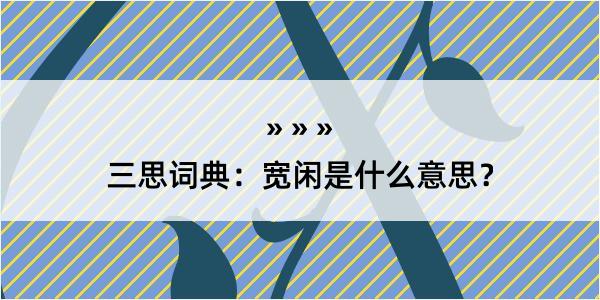 » » »

三思词典：宽闲是什么意思？